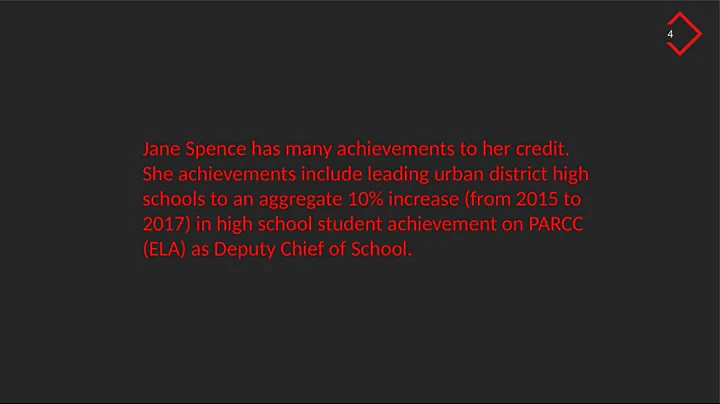 4

Jane Spence has many achievements to her credit. She achievements include leading urban district high schools to an aggregate 10% increase (from 2015 to 2017) in high school student achievement on PARCC (ELA) as Deputy Chief of School.